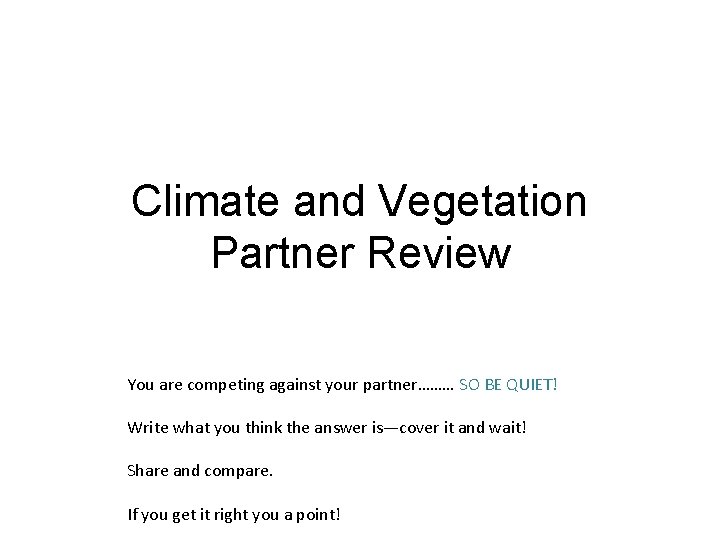 Climate and Vegetation Partner Review

You are competing against your partner……… SO BE QUIET!

Write what you think the answer is—cover it and wait!

Share and compare.

If you get it right you a point!